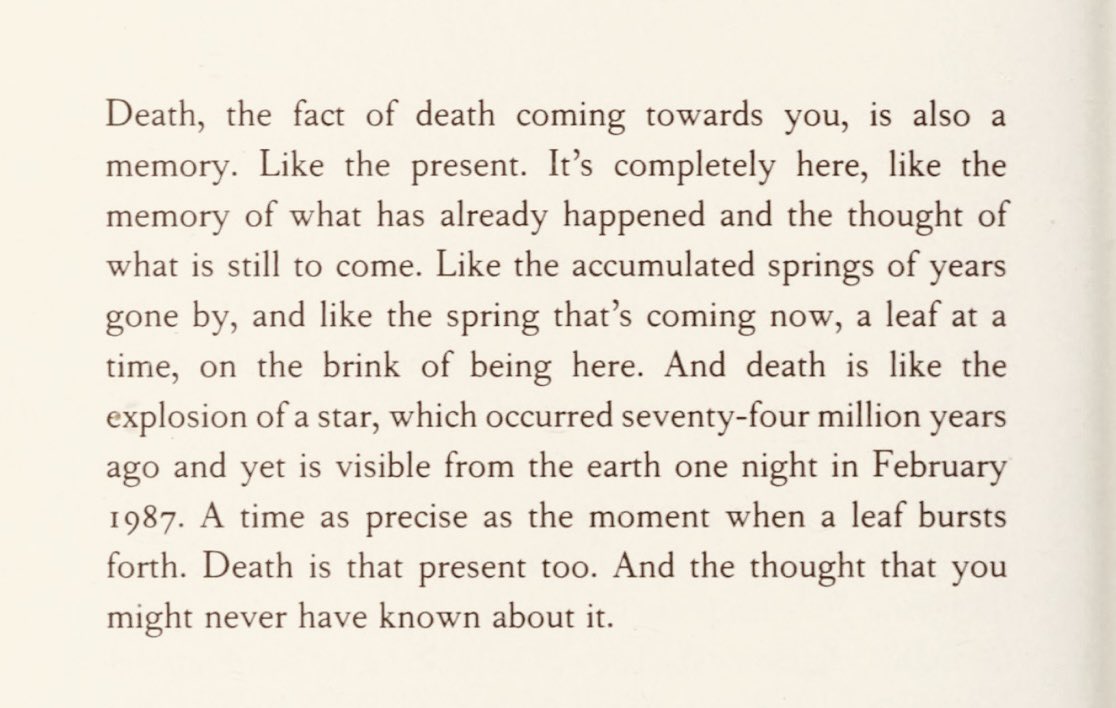 Death, the fact of death coming towards you, is also a memory. Like the present. It's completely here, like the memory of what has already happened and the thought of what is still to come. Like the accumulated springs of years gone by, and like the spring that's coming now, a leaf at a time, on the brink of being here. And death is like the explosion of a star, which occurred seventy-four million years ago and yet is visible from the earth one night in February 1987. A time as precise as the moment when a leaf bursts forth. Death is that present too. And the thought that you might never have known about it.